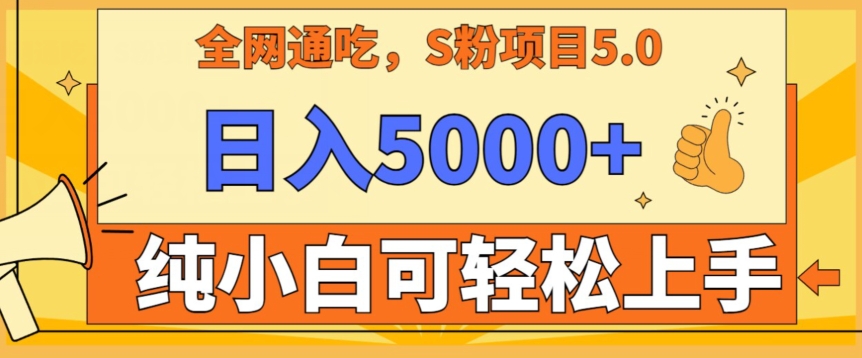 全网通吃，S粉项目5.0

日入5000+

纯小白可轻松上手